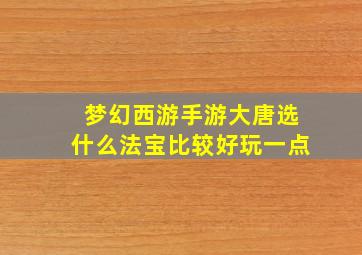 梦幻西游手游大唐选什么法宝比较好玩一点